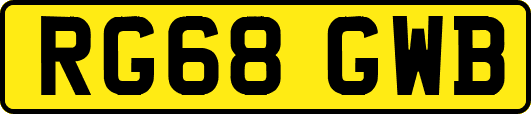 RG68 GWB